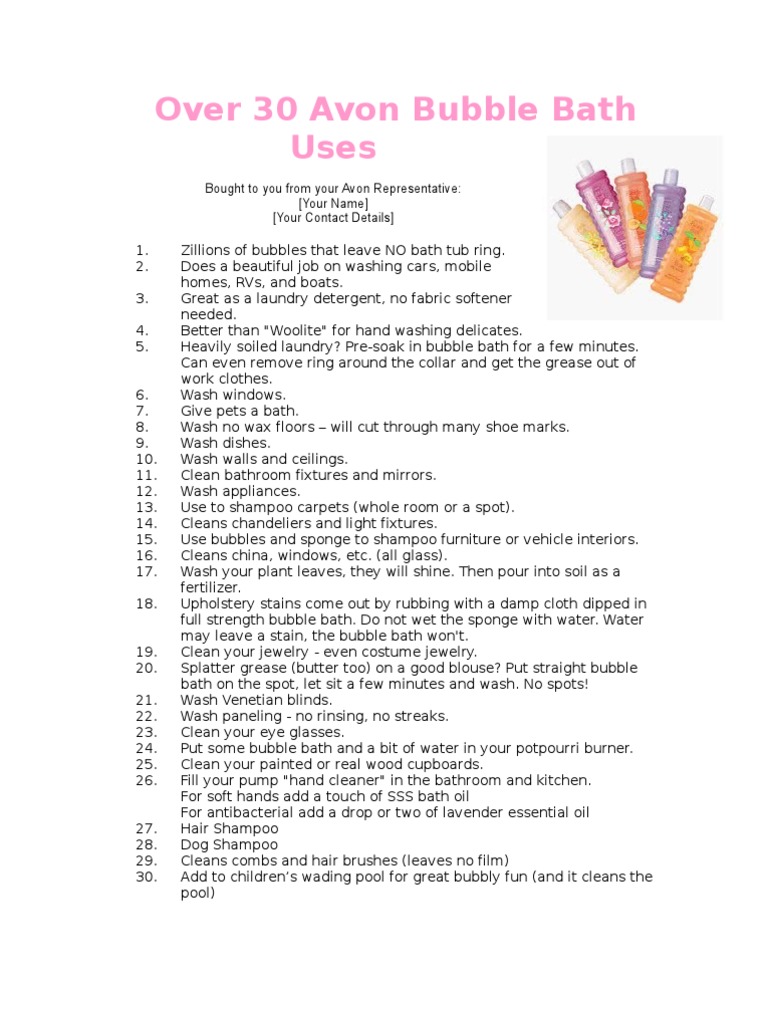 Over 30 Avon Bubble Bath Uses

Bought to you from your Avon Representative:
[Your Name]
[Your Contact Details]

1. Zillions of bubbles that leave NO bath tub ring.
2. Does a beautiful job on washing cars, mobile homes, RVs, and boats.
3. Great as a laundry detergent, no fabric softener needed.
4. Better than "Woolite" for hand washing delicates.
5. Heavily soiled laundry? Pre-soak in bubble bath for a few minutes. Can even remove ring around the collar and get the grease out of work clothes.
6. Wash windows.
7. Give pets a bath.
8. Wash no wax floors – will cut through many shoe marks.
9. Wash dishes.
10. Wash walls and ceilings.
11. Clean bathroom fixtures and mirrors.
12. Wash appliances.
13. Use to shampoo carpets (whole room or a spot).
14. Cleans chandeliers and light fixtures.
15. Use bubbles and sponge to shampoo furniture or vehicle interiors.
16. Cleans china, windows, etc. (all glass).
17. Wash your plant leaves, they will shine. Then pour into soil as a fertilizer.
18. Upholstery stains come out by rubbing with a damp cloth dipped in full strength bubble bath. Do not wet the sponge with water. Water may leave a stain, the bubble bath won't.
19. Clean your jewelry - even costume jewelry.
20. Splatter grease (butter too) on a good blouse? Put straight bubble bath on the spot, let sit a few minutes and wash. No spots!
21. Wash Venetian blinds.
22. Wash paneling - no rinsing, no streaks.
23. Clean your eye glasses.
24. Put some bubble bath and a bit of water in your potpourri burner.
25. Clean your painted or real wood cupboards.
26. Fill your pump "hand cleaner" in the bathroom and kitchen.
For soft hands add a touch of SSS bath oil
For antibacterial add a drop or two of lavender essential oil
27. Hair Shampoo
28. Dog Shampoo
29. Cleans combs and hair brushes (leaves no film)
30. Add to children's wading pool for great bubbly fun (and it cleans the pool)